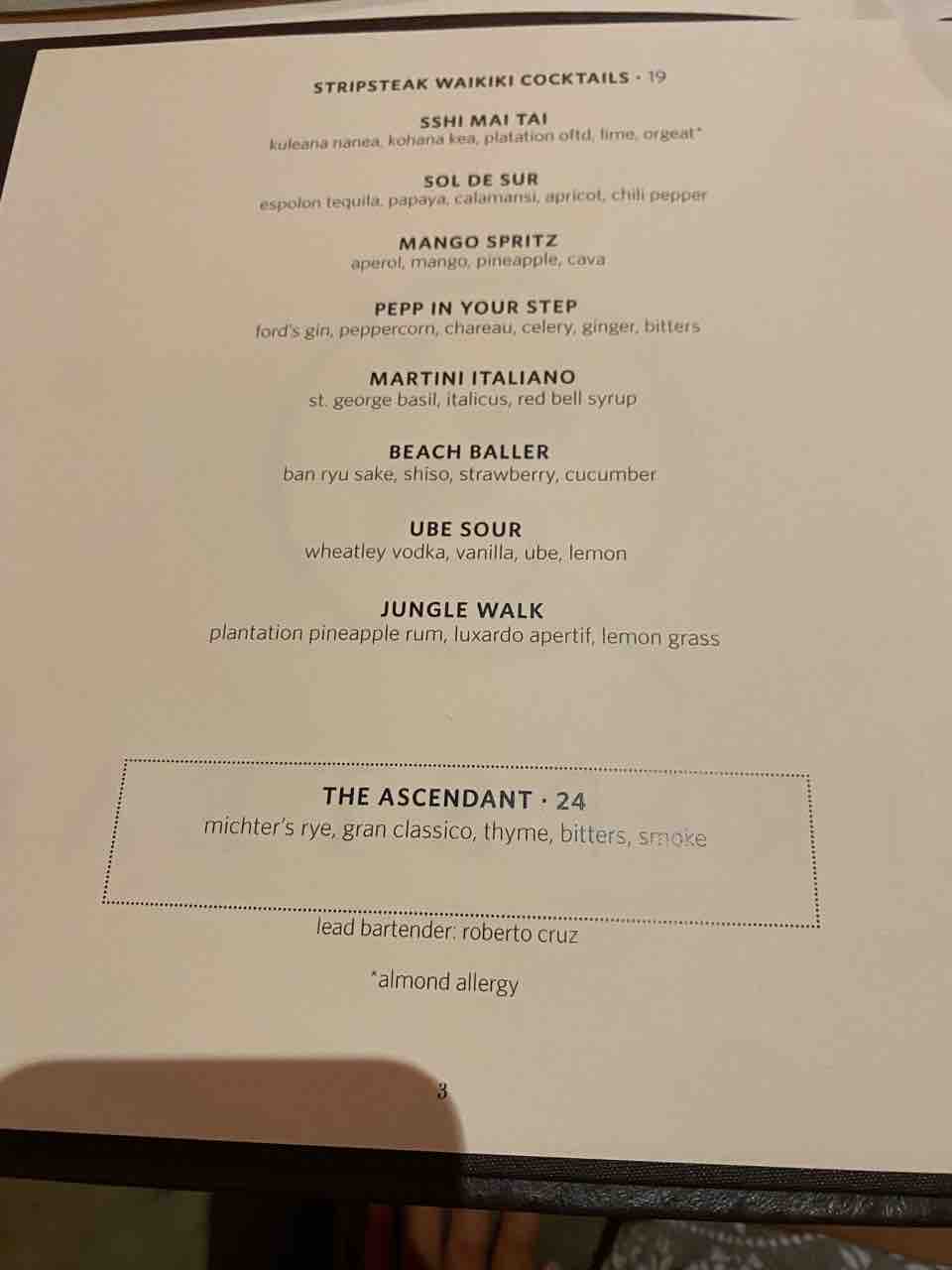 STRIPSTEAK WAIKIKI COCKTAILS · 19

SSHI MAI TAI
kuleana nanea, kohana kea, platation oftd, lime, orgeat*

SOL DE SUR
espolon tequila, papaya, calamansi, apricot, chili pepper

MANGO SPRITZ
aperol, mango, pineapple, cava

PEPP IN YOUR STEP
ford's gin, peppercorn, chareau, celery, ginger, bitters

MARTINI ITALIANO
st. george basil, italicus, red bell syrup

BEACH BALLER
ban ryu sake, shiso, strawberry, cucumber

UBE SOUR
wheatley vodka, vanilla, ube, lemon

JUNGLE WALK
plantation pineapple rum, luxardo apertif, lemon grass

THE ASCENDANT · 24
michter's rye, gran classico, thyme, bitters, smoke

lead bartender: roberto cruz

*almond allergy

3